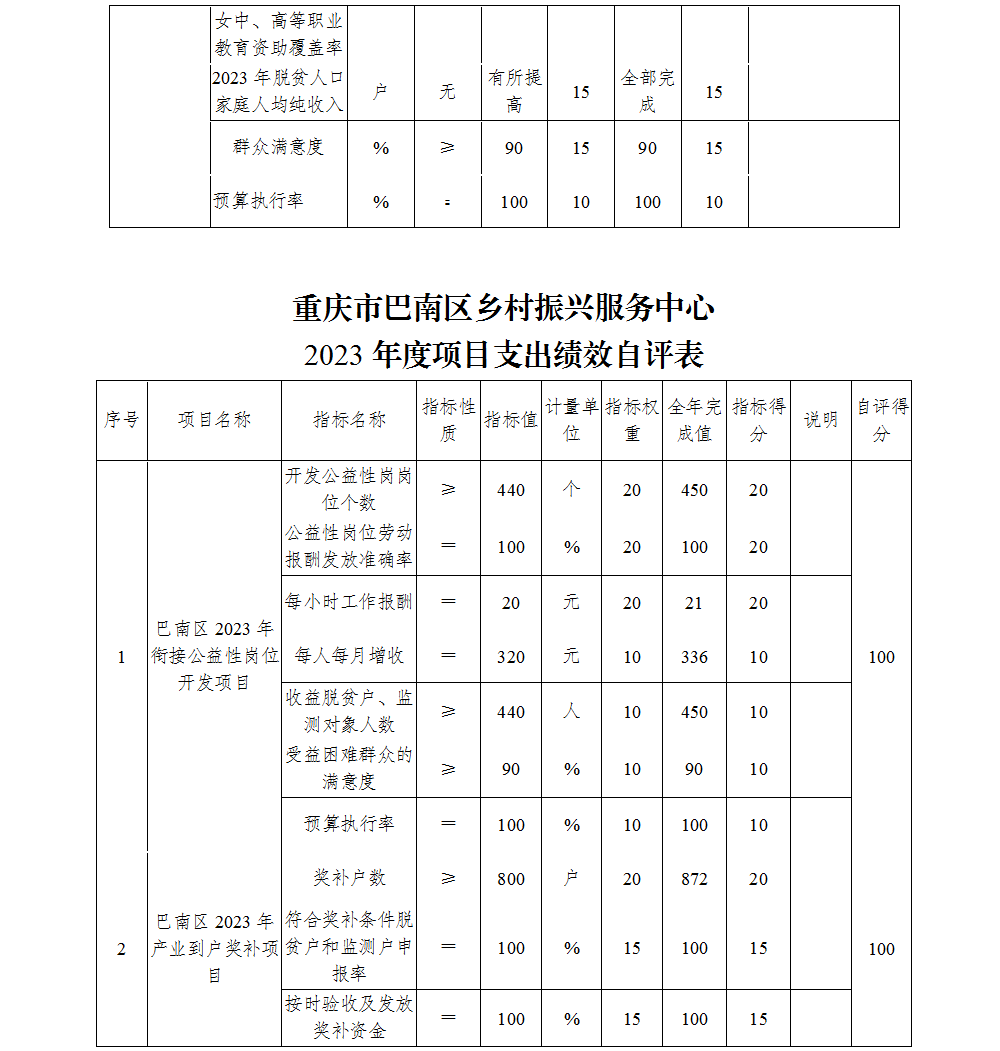 |  | 女中、高等职业教育资助覆盖率 |  |  |  |  |  |  |  |
|---|---|---|---|---|---|---|---|---|
|  | 2023 年脱贫人口家庭人均纯收入 | 户 | 无 | 有所提高 | 15 | 全部完成 | 15 |  |
|  | 群众满意度 | % | ≥ | 90 | 15 | 90 | 15 |  |
|  | 预算执行率 | % | = | 100 | 10 | 100 | 10 |  |

重庆市巴南区乡村振兴服务中心
2023 年度项目支出绩效自评表

| 序号 | 项目名称 | 指标名称 | 指标性质 | 指标值 | 计量单位 | 指标权重 | 全年完成值 | 指标得分 | 说明 | 自评得分 |
|---|---|---|---|---|---|---|---|---|---|---|
| 1 | 巴南区 2023 年衔接公益性岗位开发项目 | 开发公益性岗岗位个数 | ≥ | 440 | 个 | 20 | 450 | 20 |  | 100 |
|  |  | 公益性岗位劳动报酬发放准确率 | = | 100 | % | 20 | 100 | 20 |  |  |
|  |  | 每小时工作报酬 | = | 20 | 元 | 20 | 21 | 20 |  |  |
|  |  | 每人每月增收 | = | 320 | 元 | 10 | 336 | 10 |  |  |
|  |  | 收益脱贫户、监测对象人数 | ≥ | 440 | 人 | 10 | 450 | 10 |  |  |
|  |  | 受益困难群众的满意度 | ≥ | 90 | % | 10 | 90 | 10 |  |  |
|  |  | 预算执行率 | = | 100 | % | 10 | 100 | 10 |  |  |
| 2 | 巴南区 2023 年产业到户奖补项目 | 奖补户数 | ≥ | 800 | 户 | 20 | 872 | 20 |  | 100 |
|  |  | 符合奖补条件脱贫户和监测户申报率 | = | 100 | % | 15 | 100 | 15 |  |  |
|  |  | 按时验收及发放奖补资金 | = | 100 | % | 15 | 100 | 15 |  |  |